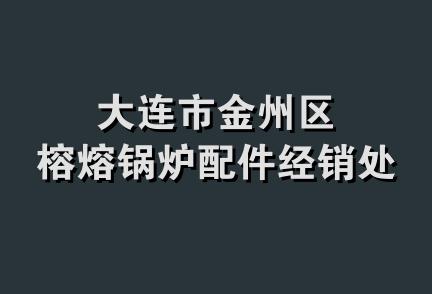 大连市金州区
榕熔锅炉配件经销处